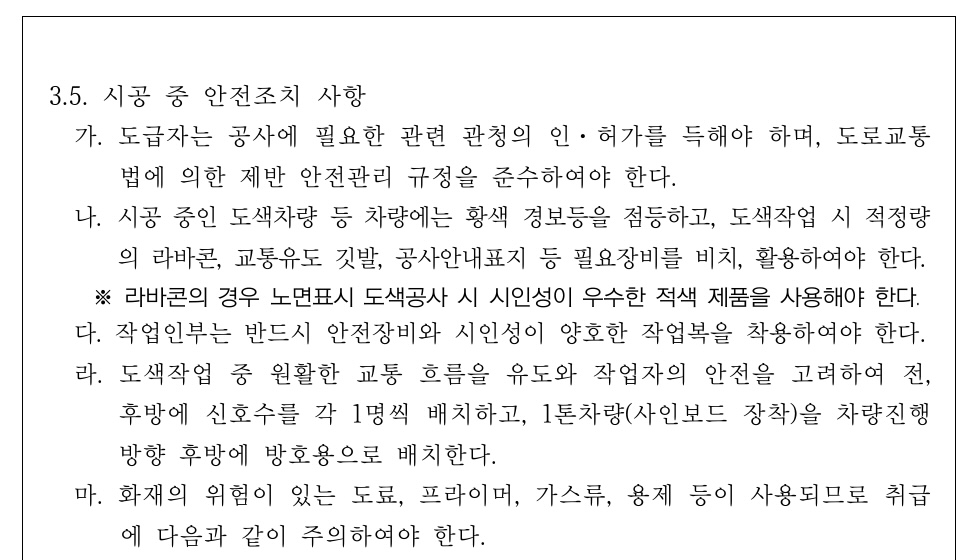 3.5. 시공 중 안전조치 사항

가. 도급자는 공사에 필요한 관련 관청의 인·허가를 득해야 하며, 도로교통법에 의한 제반 안전관리 규정을 준수하여야 한다.

나. 시공 중인 도색차량 등 차량에는 황색 경보등을 점등하고, 도색작업 시 적정량의 라바콘, 교통유도 깃발, 공사안내표지 등 필요장비를 비치, 활용하여야 한다.

※ 라바콘의 경우 노면표시 도색공사 시 시인성이 우수한 적색 제품을 사용해야 한다.

다. 작업인부는 반드시 안전장비와 시인성이 양호한 작업복을 착용하여야 한다.

라. 도색작업 중 원활한 교통 흐름을 유도와 작업자의 안전을 고려하여 전, 후방에 신호수를 각 1명씩 배치하고, 1톤차량(사인보드 장착)을 차량진행 방향 후방에 방호용으로 배치한다.

마. 화재의 위험이 있는 도료, 프라이머, 가스류, 용제 등이 사용되므로 취급에 다음과 같이 주의하여야 한다.